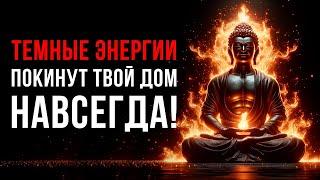 ТЕМНЫЕ ЭНЕРГИИ
ПОКИНУТ ТВОЙ ДОМ
НАВСЕГДА!